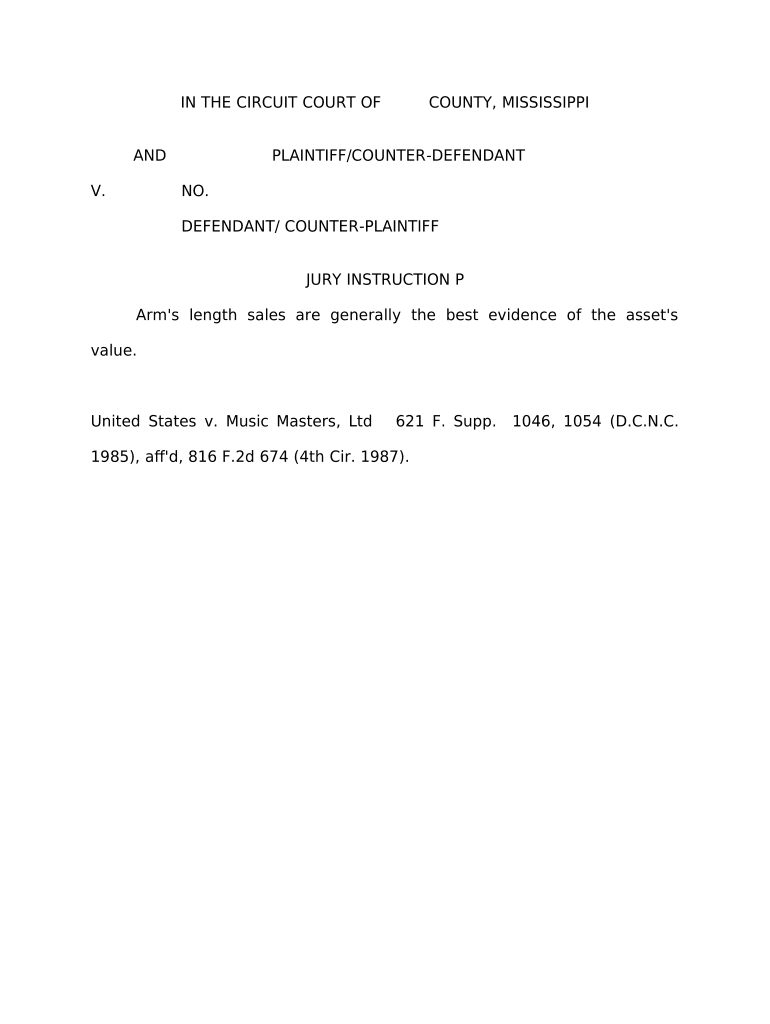 IN THE CIRCUIT COURT OF COUNTY, MISSISSIPPI

AND PLAINTIFF/COUNTER-DEFENDANT

V. NO.

DEFENDANT/ COUNTER-PLAINTIFF

JURY INSTRUCTION P

Arm's length sales are generally the best evidence of the asset's value.

United States v. Music Masters, Ltd 621 F. Supp. 1046, 1054 (D.C.N.C. 1985), aff'd, 816 F.2d 674 (4th Cir. 1987).